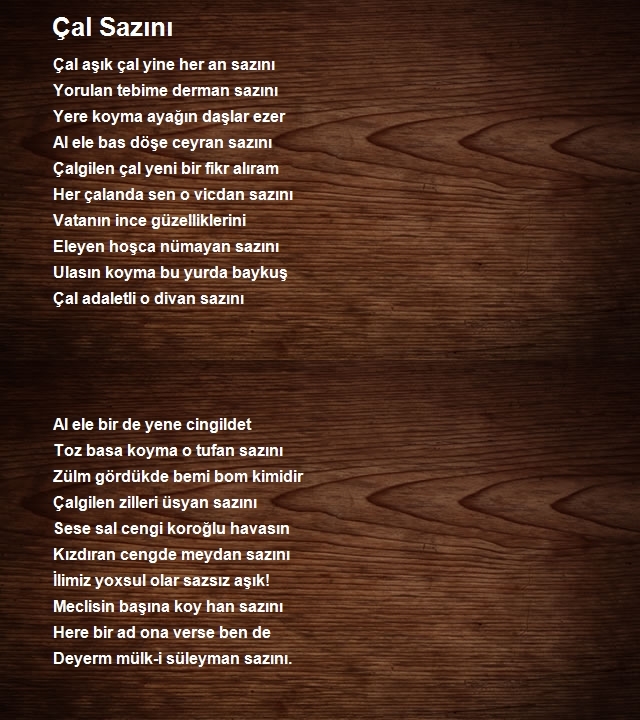 Çal Sazını

Çal aşık çal yine her an sazını
Yorulan tebime derman sazını
Yere koyma ayağın daşlar ezer
Al ele bas döşe ceyran sazını
Çalgilen çal yeni bir fikr alıram
Her çalanda sen o vicdan sazını
Vatanın ince güzelliklerini
Eleyen hoşca nümayan sazını
Ulasın koyma bu yurda baykuş
Çal adaletli o divan sazını

Al ele bir de yene cingildet
Toz basa koyma o tufan sazını
Zülm gördükde bemi bom kimidir
Çalgilen zilleri üsyan sazını
Sese sal cengi koroğlu havasın
Kızdıran cengde meydan sazını
İlimiz yoxsul olar sazsız aşık!
Meclisin başına koy han sazını
Here bir ad ona verse ben de
Deyerm mülk-i süleyman sazını.